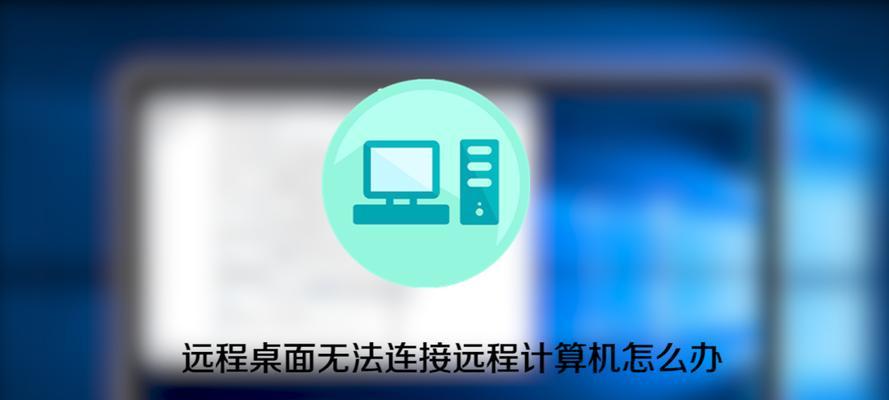 远程桌面无法连接远程计算机怎么办